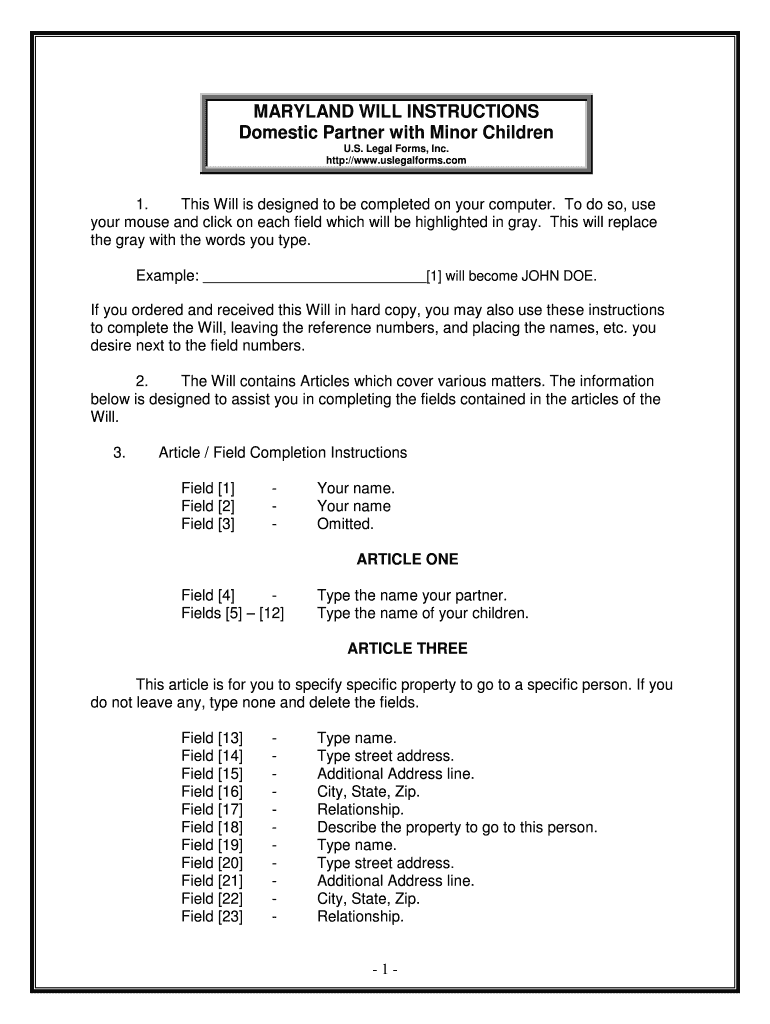 MARYLAND WILL INSTRUCTIONS
Domestic Partner with Minor Children
U.S. Legal Forms, Inc.
http://www.uslegalforms.com

1. This Will is designed to be completed on your computer. To do so, use your mouse and click on each field which will be highlighted in gray. This will replace the gray with the words you type.

Example: ____________________________[1] will become JOHN DOE.

If you ordered and received this Will in hard copy, you may also use these instructions to complete the Will, leaving the reference numbers, and placing the names, etc. you desire next to the field numbers.

2. The Will contains Articles which cover various matters. The information below is designed to assist you in completing the fields contained in the articles of the Will.

3. Article / Field Completion Instructions

Field [1] - Your name.
Field [2] - Your name
Field [3] - Omitted.

ARTICLE ONE

Field [4] - Type the name your partner.
Fields [5] – [12] Type the name of your children.

ARTICLE THREE

This article is for you to specify specific property to go to a specific person. If you do not leave any, type none and delete the fields.

Field [13] - Type name.
Field [14] - Type street address.
Field [15] - Additional Address line.
Field [16] - City, State, Zip.
Field [17] - Relationship.
Field [18] - Describe the property to go to this person.
Field [19] - Type name.
Field [20] - Type street address.
Field [21] - Additional Address line.
Field [22] - City, State, Zip.
Field [23] - Relationship.

- 1 -